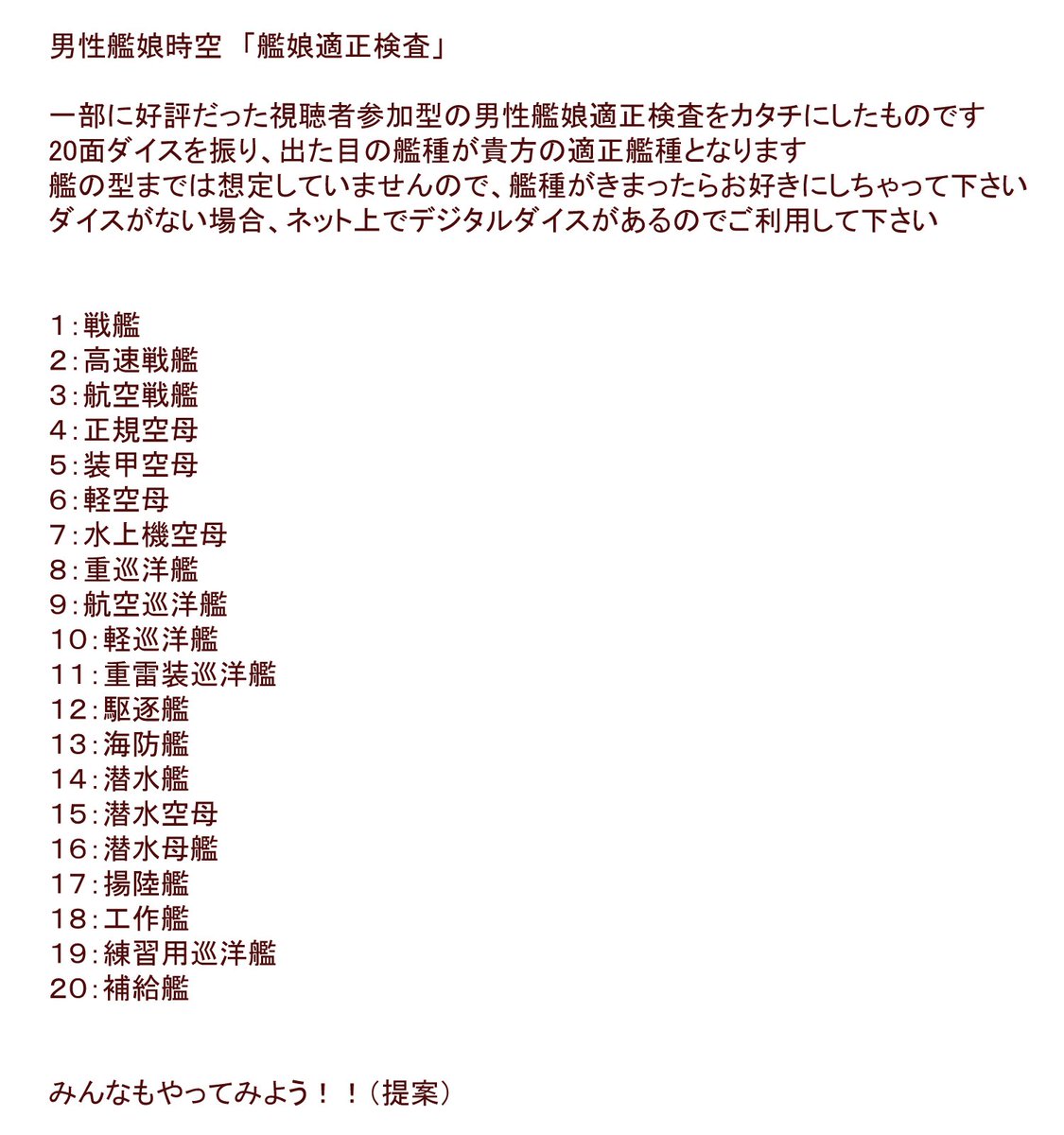 男性艦娘時空 「艦娘適正検査」

一部に好評だった視聴者参加型の男性艦娘適正検査をカタチにしたものです
20面ダイスを振り、出た目の艦種が貴方の適正艦種となります
艦の型までは想定していませんので、艦種がきまったらお好きにしちゃって下さい
ダイスがない場合、ネット上でデジタルダイスがあるのでご利用して下さい

1：戦艦
2：高速戦艦
3：航空戦艦
4：正規空母
5：装甲空母
6：軽空母
7：水上機空母
8：重巡洋艦
9：航空巡洋艦
10：軽巡洋艦
11：重雷装巡洋艦
12：駆逐艦
13：海防艦
14：潜水艦
15：潜水空母
16：潜水母艦
17：揚陸艦
18：工作艦
19：練習用巡洋艦
20：補給艦

みんなもやってみよう！！（提案）